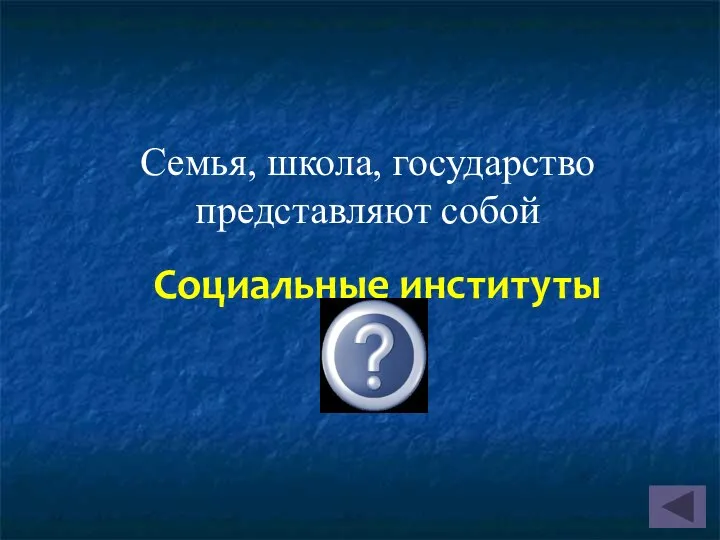 Семья, школа, государство представляют собой

Социальные институты

?